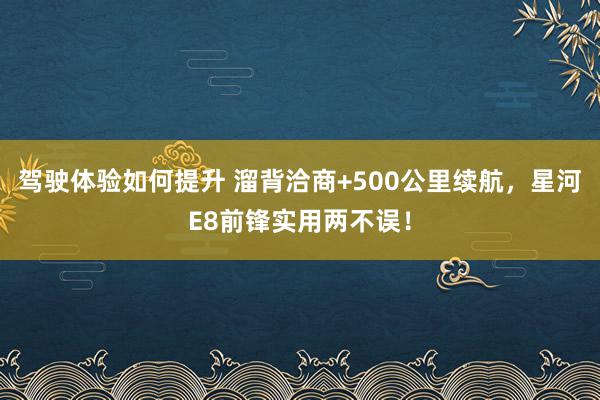 驾驶体验如何提升 溜背洽商+500公里续航，星河E8前锋实用两不误！